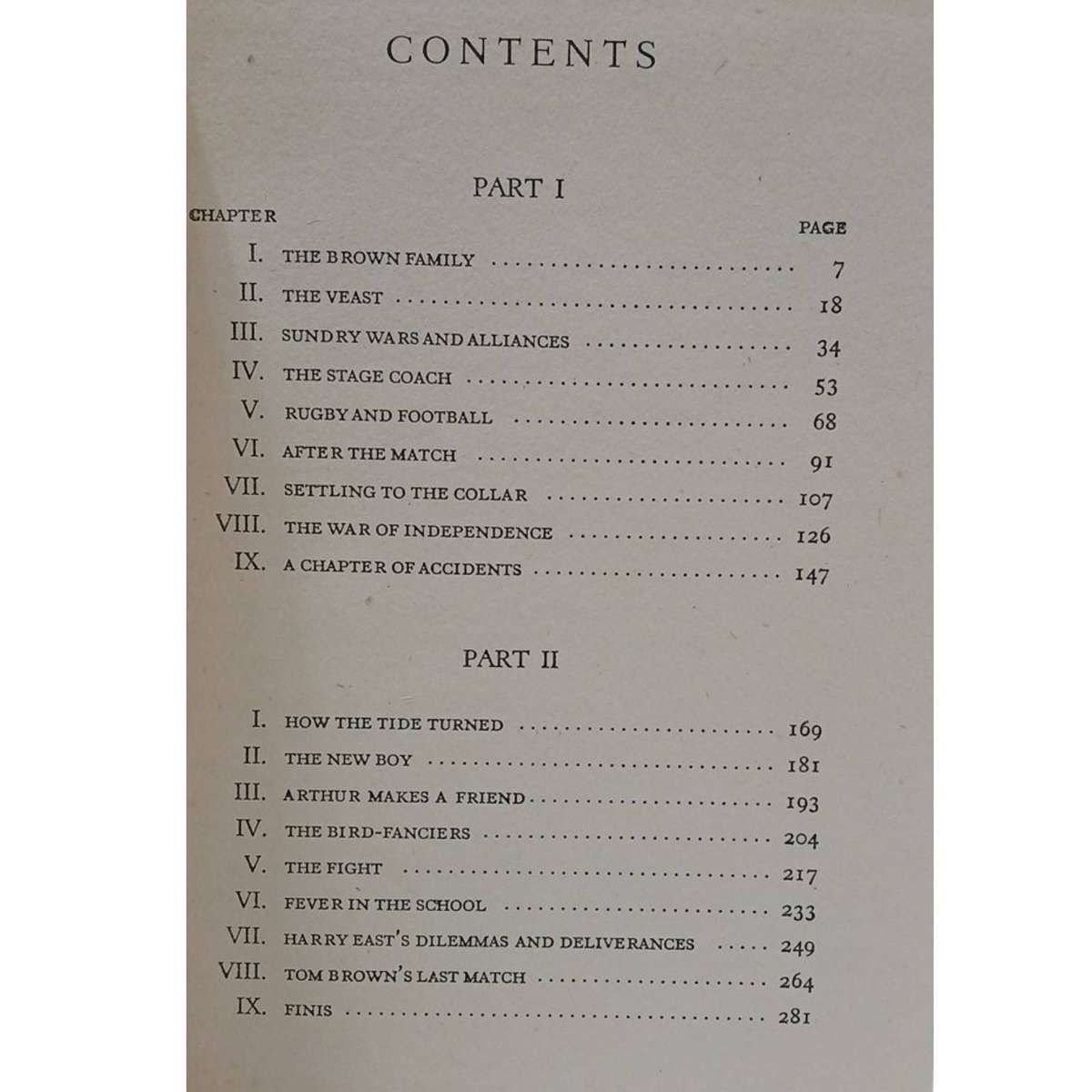 CONTENTS

PART I

CHAPTER

PAGE

I. THE BROWN FAMILY 7
II. THE VEAST 18
III. SUNDRY WARS AND ALLIANCES 34
IV. THE STAGE COACH 53
V. RUGBY AND FOOTBALL 68
VI. AFTER THE MATCH 91
VII. SETTLING TO THE COLLAR 107
VIII. THE WAR OF INDEPENDENCE 126
IX. A CHAPTER OF ACCIDENTS 147

PART II

I. HOW THE TIDE TURNED 169
II. THE NEW BOY 181
III. ARTHUR MAKES A FRIEND 193
IV. THE BIRD-FANCIERS 204
V. THE FIGHT 217
VI. FEVER IN THE SCHOOL 233
VII. HARRY EAST'S DILEMMAS AND DELIVERANCES 249
VIII. TOM BROWN'S LAST MATCH 264
IX. FINIS 281